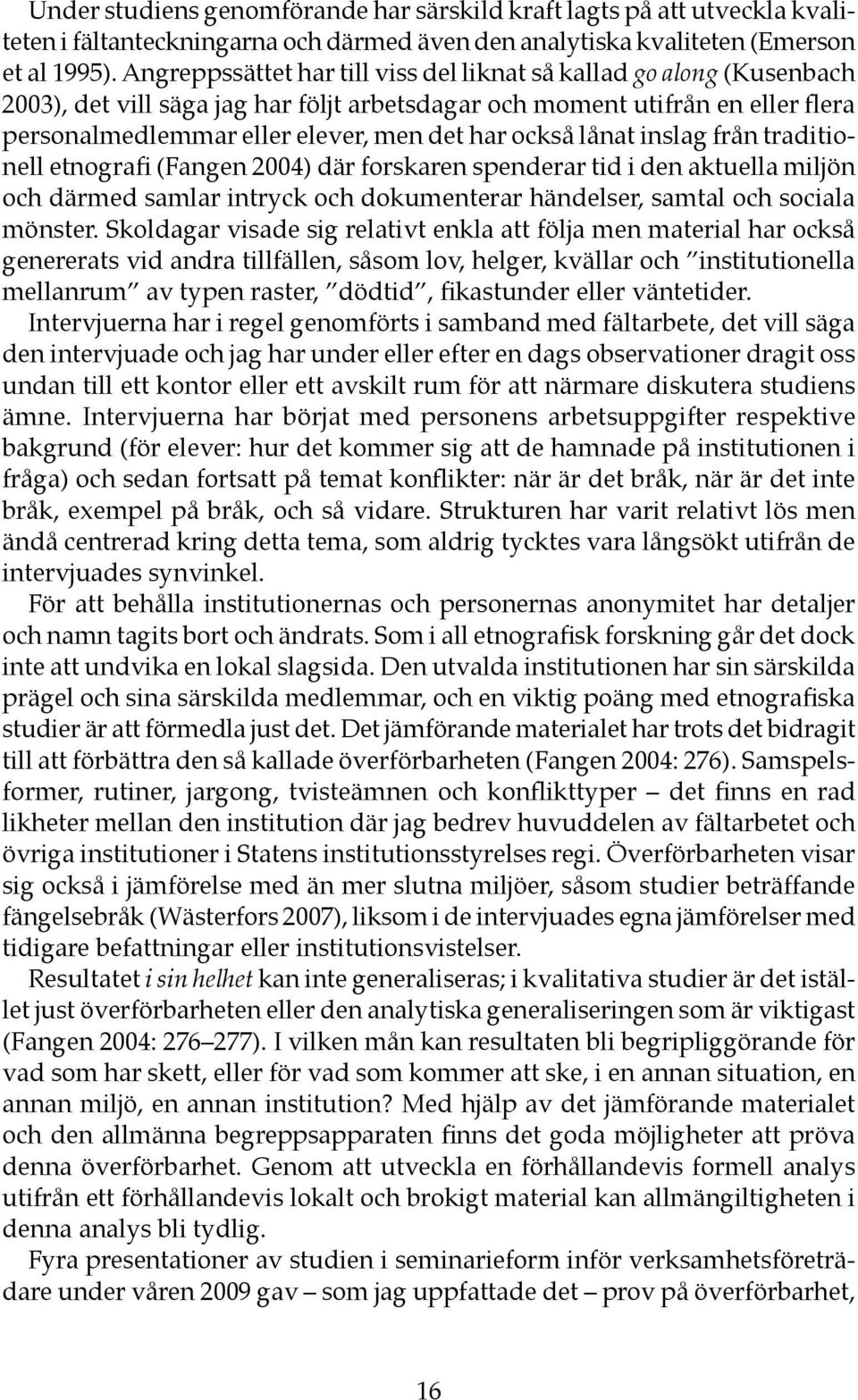 Under studiens genomförande har särskild kraft lagts på att utveckla kvaliteten i fältanteckningarna och därmed även den analytiska kvaliteten (Emerson et al 1995). Angreppssättet har till viss del liknat så kallad go along (Kusenbach 2003), det vill säga jag har följt arbetsdagar och moment utifrån en eller flera personalmedlemmar eller elever, men det har också lånat inslag från traditionell etnografi (Fangen 2004) där forskaren spenderar tid i den aktuella miljön och därmed samlar intryck och dokumenterar händelser, samtal och sociala mönster. Skoldagar visade sig relativt enkla att följa men material har också genererats vid andra tillfällen, såsom lov, helger, kvällar och "institutionella mellanrum" av typen raster, "dödtid", fikastunder eller väntetider.

Intervjuerna har i regel genomförts i samband med fältarbete, det vill säga den intervjuade och jag har under eller efter en dags observationer dragit oss undan till ett kontor eller ett avskilt rum för att närmare diskutera studiens ämne. Intervjuerna har börjat med personens arbetsuppgifter respektive bakgrund (för elever: hur det kommer sig att de hamnade på institutionen i fråga) och sedan fortsatt på temat konflikter: när är det bråk, när är det inte bråk, exempel på bråk, och så vidare. Strukturen har varit relativt lös men ändå centrerad kring detta tema, som aldrig tycktes vara långsökt utifrån de intervjuades synvinkel.

För att behålla institutionernas och personernas anonymitet har detaljer och namn tagits bort och ändrats. Som i all etnografisk forskning går det dock inte att undvika en lokal slagsida. Den utvalda institutionen har sin särskilda prägel och sina särskilda medlemmar, och en viktig poäng med etnografiska studier är att förmedla just det. Det jämförande materialet har trots det bidragit till att förbättra den så kallade överförbarheten (Fangen 2004: 276). Samspelsformer, rutiner, jargong, tvisteämnen och konflikttyper – det finns en rad likheter mellan den institution där jag bedrev huvuddelen av fältarbetet och övriga institutioner i Statens institutionsstyrelses regi. Överförbarheten visar sig också i jämförelse med än mer slutna miljöer, såsom studier beträffande fängelsebråk (Wästerfors 2007), liksom i de intervjuades egna jämförelser med tidigare befattningar eller institutionsvistelser.

Resultatet i sin helhet kan inte generaliseras; i kvalitativa studier är det istället just överförbarheten eller den analytiska generaliseringen som är viktigast (Fangen 2004: 276–277). I vilken mån kan resultaten bli begripliggörande för vad som har skett, eller för vad som kommer att ske, i en annan situation, en annan miljö, en annan institution? Med hjälp av det jämförande materialet och den allmänna begreppsapparaten finns det goda möjligheter att pröva denna överförbarhet. Genom att utveckla en förhållandevis formell analys utifrån ett förhållandevis lokalt och brokigt material kan allmängiltigheten i denna analys bli tydlig.

Fyra presentationer av studien i seminarieform inför verksamhetsföreträdare under våren 2009 gav – som jag uppfattade det – prov på överförbarhet,

16